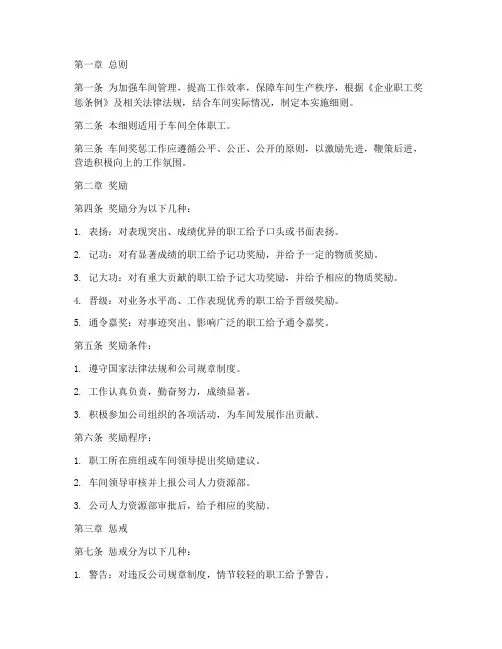 第一章 总则

第一条 为加强车间管理，提高工作效率，保障车间生产秩序，根据《企业职工奖惩条例》及相关法律法规，结合车间实际情况，制定本实施细则。

第二条 本细则适用于车间全体职工。

第三条 车间奖惩工作应遵循公平、公正、公开的原则，以激励先进，鞭策后进，营造积极向上的工作氛围。

第二章 奖励

第四条 奖励分为以下几种：

1. 表扬：对表现突出、成绩优异的职工给予口头或书面表扬。

2. 记功：对有显著成绩的职工给予记功奖励，并给予一定的物质奖励。

3. 记大功：对有重大贡献的职工给予记大功奖励，并给予相应的物质奖励。

4. 晋级：对业务水平高、工作表现优秀的职工给予晋级奖励。

5. 通令嘉奖：对事迹突出、影响广泛的职工给予通令嘉奖。

第五条 奖励条件：

1. 遵守国家法律法规和公司规章制度。

2. 工作认真负责，勤奋努力，成绩显著。

3. 积极参加公司组织的各项活动，为车间发展作出贡献。

第六条 奖励程序：

1. 职工所在班组或车间领导提出奖励建议。

2. 车间领导审核并上报公司人力资源部。

3. 公司人力资源部审批后，给予相应的奖励。

第三章 惩戒

第七条 惩戒分为以下几种：

1. 警告：对违反公司规章制度，情节较轻的职工给予警告。